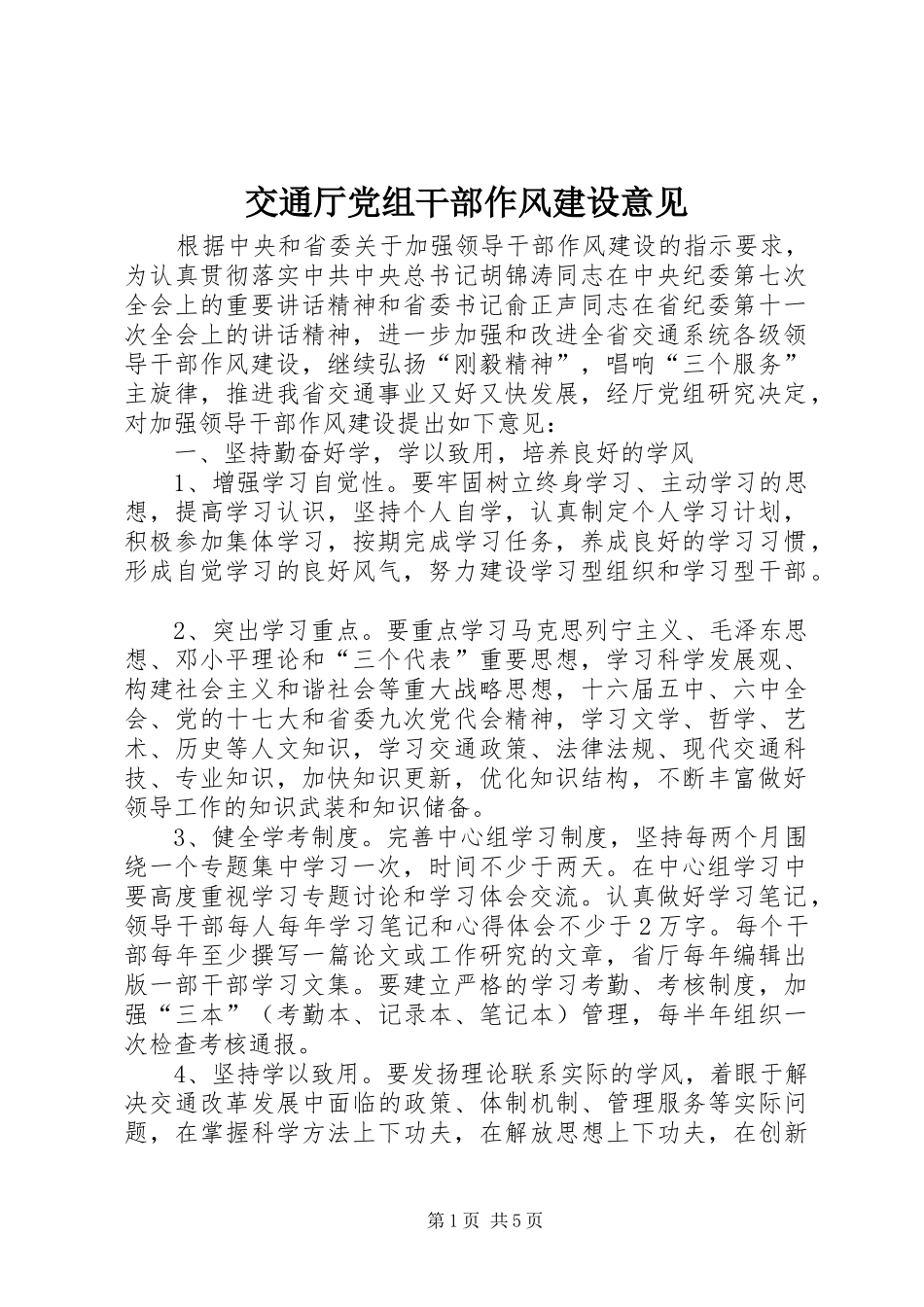 交通厅党组干部作风建设意见

根据中央和省委关于加强领导干部作风建设的指示要求，为认真贯彻落实中共中央总书记胡锦涛同志在中央纪委第七次全会上的重要讲话精神和省委书记俞正声同志在省纪委第十一次全会上的讲话精神，进一步加强和改进全省交通系统各级领导干部作风建设，继续弘扬“刚毅精神”，唱响“三个服务”主旋律，推进我省交通事业又好又快发展，经厅党组研究决定，对加强领导干部作风建设提出如下意见：

一、坚持勤奋好学，学以致用，培养良好的学风

1、增强学习自觉性。要牢固树立终身学习、主动学习的思想，提高学习认识，坚持个人自学，认真制定个人学习计划，积极参加集体学习，按期完成学习任务，养成良好的学习习惯，形成自觉学习的良好风气，努力建设学习型组织和学习型干部。

2、突出学习重点。要重点学习马克思列宁主义、毛泽东思想、邓小平理论和“三个代表”重要思想，学习科学发展观、构建社会主义和谐社会等重大战略思想，十六届五中、六中全会、党的十七大和省委九次党代会精神，学习文学、哲学、艺术、历史等人文知识，学习交通政策、法律法规、现代交通科技、专业知识，加快知识更新，优化知识结构，不断丰富做好领导工作的知识武装和知识储备。

3、健全学考制度。完善中心组学习制度，坚持每两个月围绕一个专题集中学习一次，时间不少于两天。在中心组学习中要高度重视学习专题讨论和学习体会交流。认真做好学习笔记，领导干部每人每年学习笔记和心得体会不少于2万字。每个干部每年至少撰写一篇论文或工作研究的文章，省厅每年编辑出版一部干部学习文集。要建立严格的学习考勤、考核制度，加强“三本”（考勤本、记录本、笔记本）管理，每半年组织一次检查考核通报。

4、坚持学以致用。要发扬理论联系实际的学风，着眼于解决交通改革发展中面临的政策、体制机制、管理服务等实际问题，在掌握科学方法上下功夫，在解放思想上下功夫，在创新

第1页 共5页